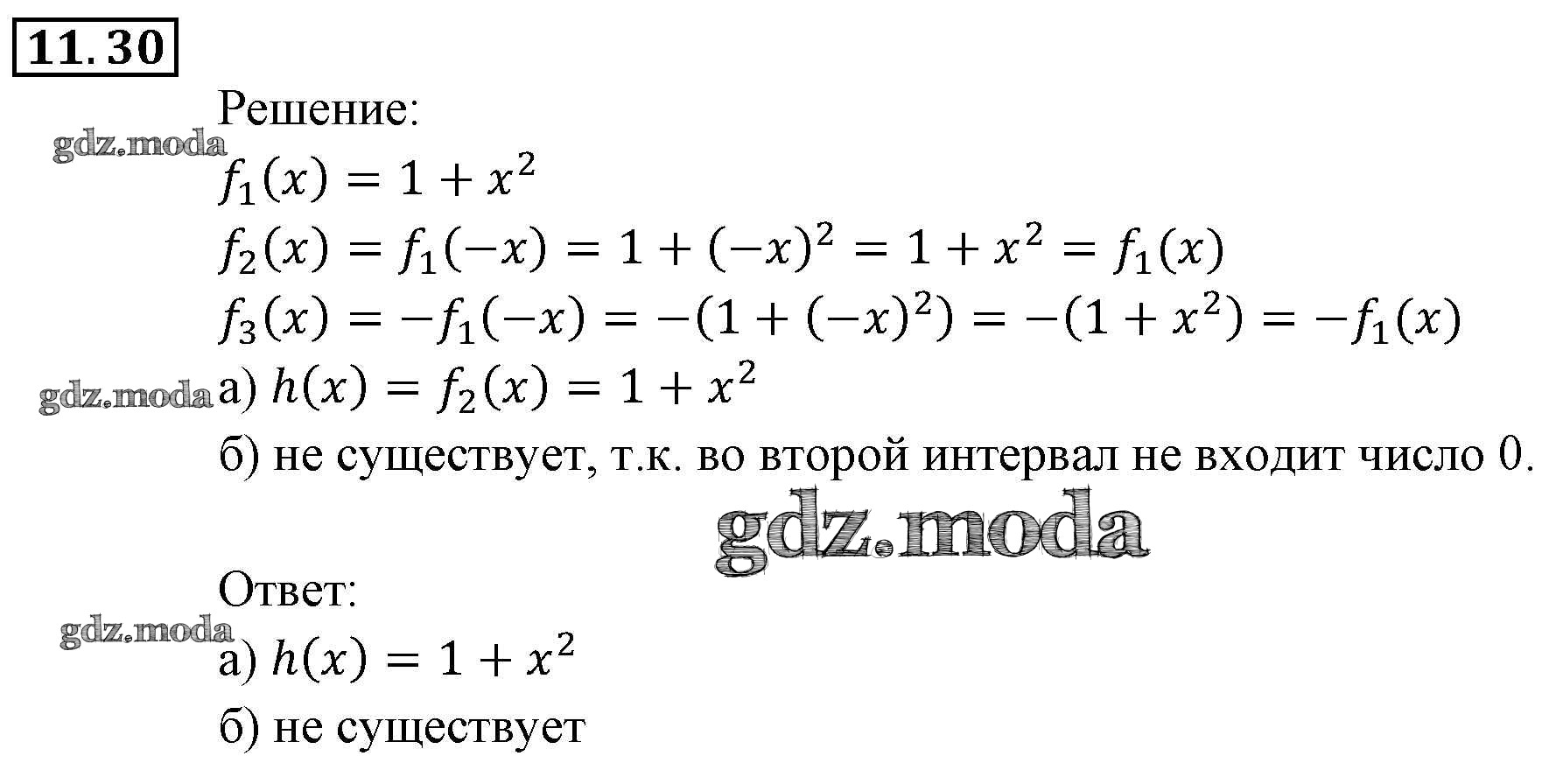 11.30

Решение:

$f_1(x) = 1 + x^2$

$f_2(x) = f_1(-x) = 1 + (-x)^2 = 1 + x^2 = f_1(x)$

$f_3(x) = -f_1(-x) = -(1 + (-x)^2) = -(1 + x^2) = -f_1(x)$

а) $h(x) = f_2(x) = 1 + x^2$

б) не существует, т.к. во второй интервал не входит число 0.

Ответ:

а) $h(x) = 1 + x^2$

б) не существует

gdz.moda